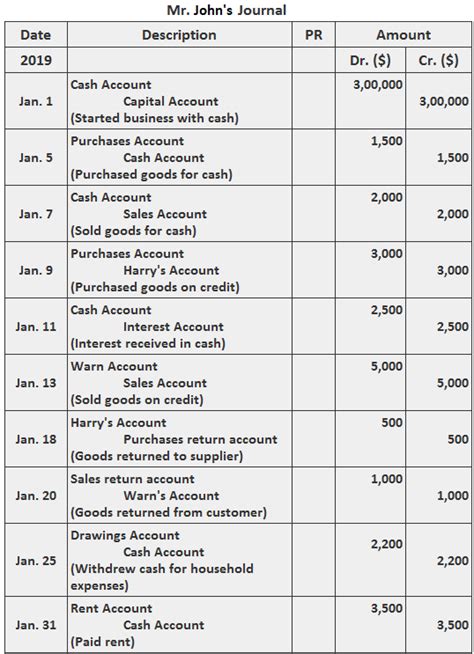 Mr. John's Journal

| Date | Description | PR | Amount | |
|---|---|---|---|---|
| 2019 | | | Dr. ($) | Cr. ($) |
| Jan. 1 | Cash Account<br>Capital Account<br>(Started business with cash) | | 3,00,000 | 3,00,000 |
| Jan. 5 | Purchases Account<br>Cash Account<br>(Purchased goods for cash) | | 1,500 | 1,500 |
| Jan. 7 | Cash Account<br>Sales Account<br>(Sold goods for cash) | | 2,000 | 2,000 |
| Jan. 9 | Purchases Account<br>Harry's Account<br>(Purchased goods on credit) | | 3,000 | 3,000 |
| Jan. 11 | Cash Account<br>Interest Account<br>(Interest received in cash) | | 2,500 | 2,500 |
| Jan. 13 | Warn Account<br>Sales Account<br>(Sold goods on credit) | | 5,000 | 5,000 |
| Jan. 18 | Harry's Account<br>Purchases return account<br>(Goods returned to supplier) | | 500 | 500 |
| Jan. 20 | Sales return account<br>Warn's Account<br>(Goods returned from customer) | | 1,000 | 1,000 |
| Jan. 25 | Drawings Account<br>Cash Account<br>(Withdrew cash for household expenses) | | 2,200 | 2,200 |
| Jan. 31 | Rent Account<br>Cash Account<br>(Paid rent) | | 3,500 | 3,500 |